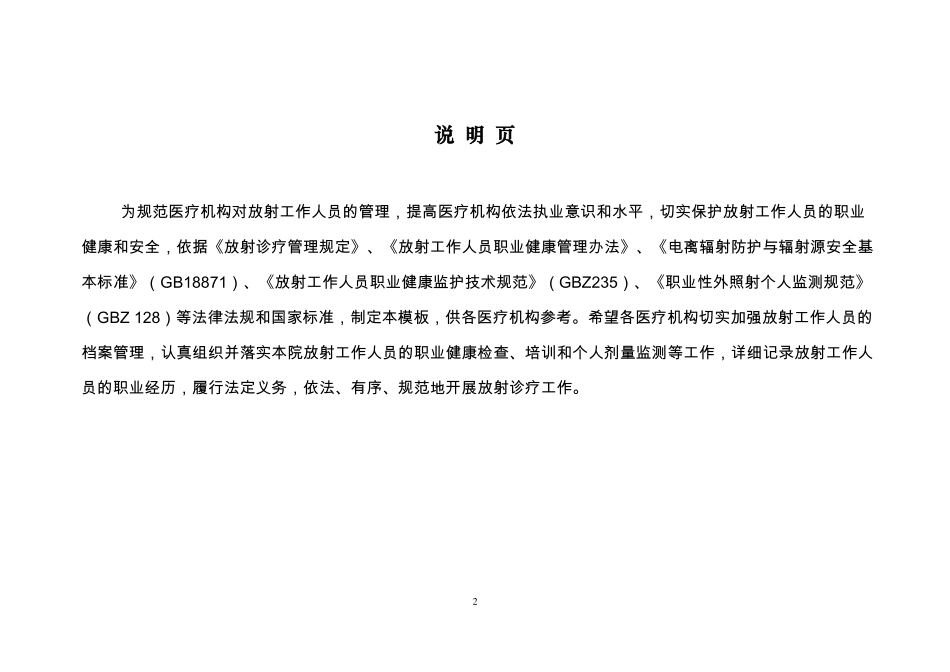 说 明 页

为规范医疗机构对放射工作人员的管理，提高医疗机构依法执业意识和水平，切实保护放射工作人员的职业健康和安全，依据《放射诊疗管理规定》、《放射工作人员职业健康管理办法》、《电离辐射防护与辐射源安全基本标准》（GB18871）、《放射工作人员职业健康监护技术规范》（GBZ235）、《职业性外照射个人监测规范》（GBZ 128）等法律法规和国家标准，制定本模板，供各医疗机构参考。希望各医疗机构切实加强放射工作人员的档案管理，认真组织并落实本院放射工作人员的职业健康检查、培训和个人剂量监测等工作，详细记录放射工作人员的职业经历，履行法定义务，依法、有序、规范地开展放射诊疗工作。

2